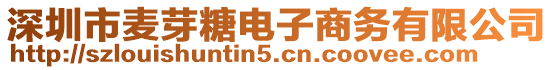 深圳市麦芽糖电子商务有限公司
http://szlouishuntin5.cn.coovee.com